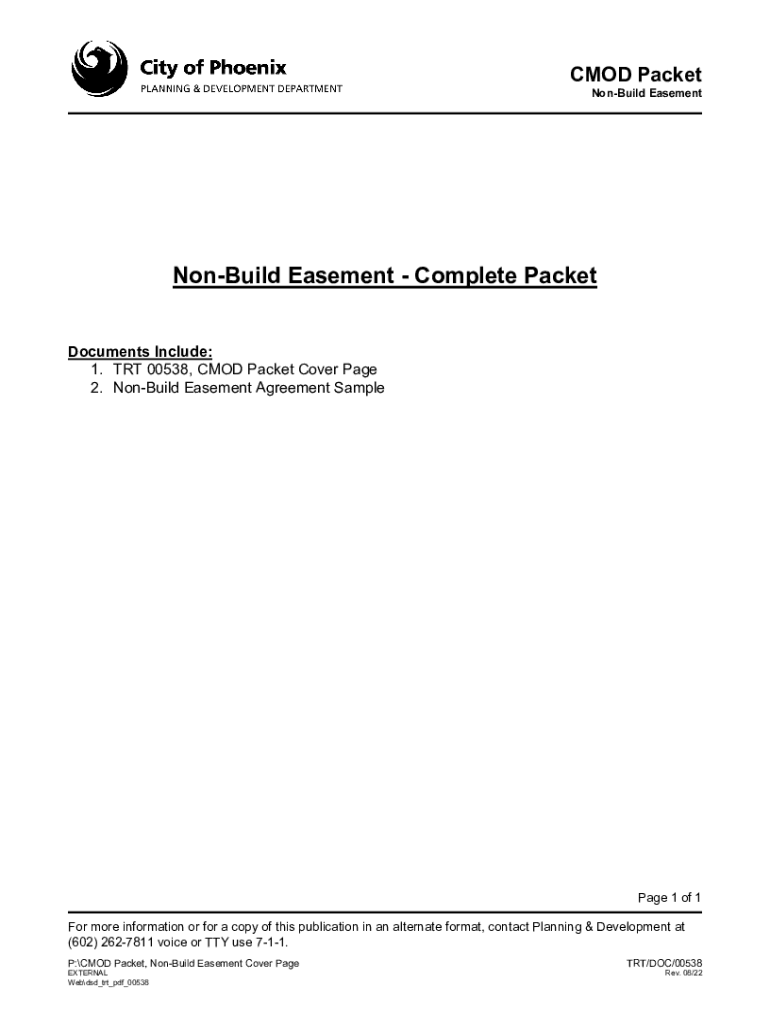 City of Phoenix
PLANNING & DEVELOPMENT DEPARTMENT

CMOD Packet
Non-Build Easement

Non-Build Easement - Complete Packet

Documents Include:
1. TRT 00538, CMOD Packet Cover Page
2. Non-Build Easement Agreement Sample

Page 1 of 1

For more information or for a copy of this publication in an alternate format, contact Planning & Development at (602) 262-7811 voice or TTY use 7-1-1.

P:\CMOD Packet, Non-Build Easement Cover Page
EXTERNAL
Web\dsd_trt_pdf_00538

TRT/DOC/00538
Rev. 08/22